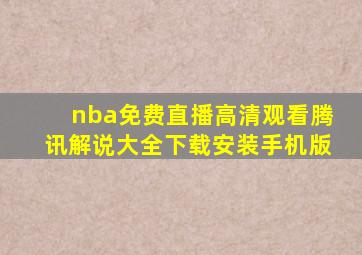 nba免费直播高清观看腾讯解说大全下载安装手机版